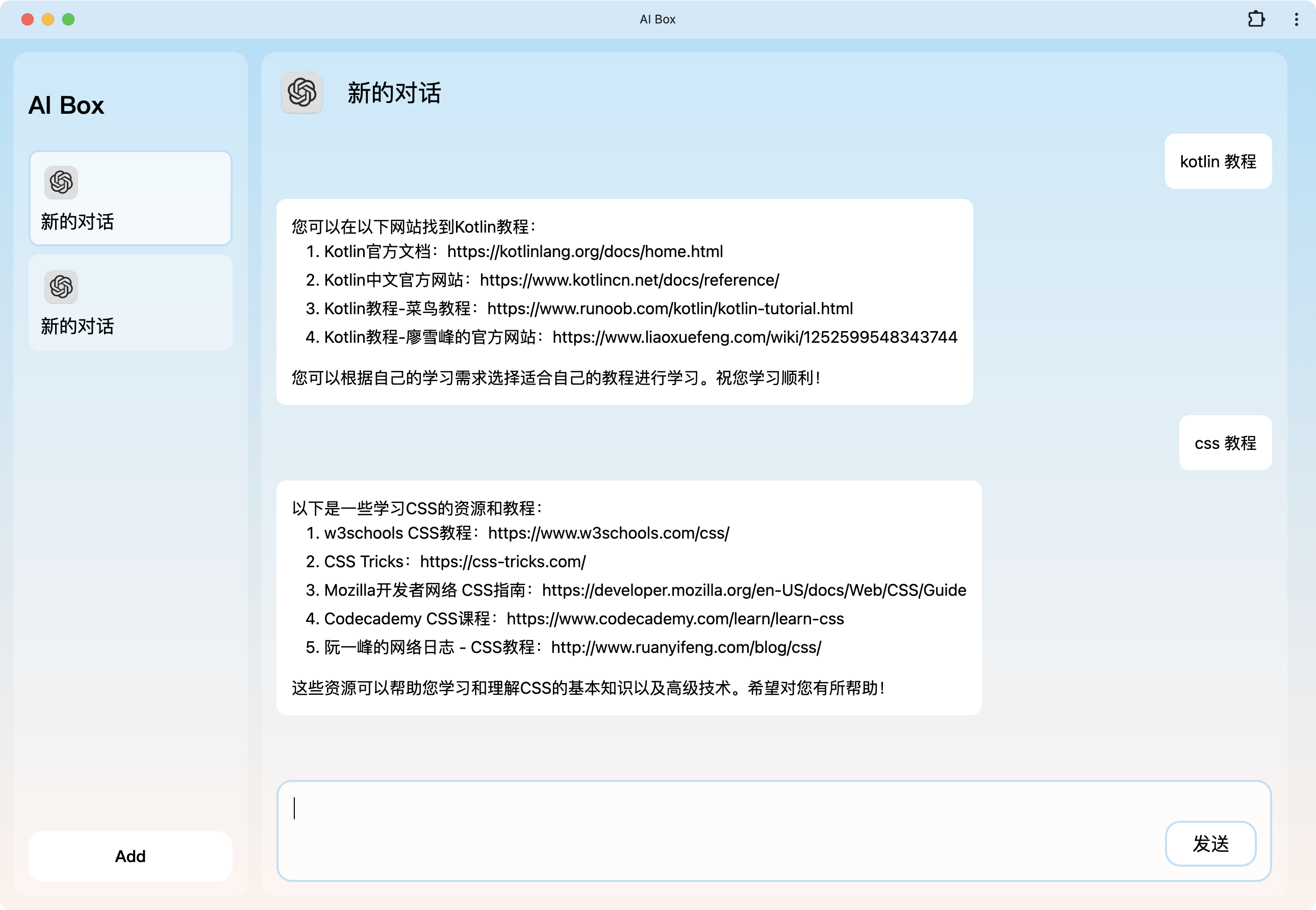 AI Box

AI Box

新的对话

新的对话

Add

新的对话

kotlin 教程

您可以在以下网站找到Kotlin教程：
1. Kotlin官方文档：https://kotlinlang.org/docs/home.html
2. Kotlin中文官方网站：https://www.kotlincn.net/docs/reference/
3. Kotlin教程-菜鸟教程：https://www.runoob.com/kotlin/kotlin-tutorial.html
4. Kotlin教程-廖雪峰的官方网站：https://www.liaoxuefeng.com/wiki/1252599548343744

您可以根据自己的学习需求选择适合自己的教程进行学习。祝您学习顺利！

css 教程

以下是一些学习CSS的资源和教程：
1. w3schools CSS教程：https://www.w3schools.com/css/
2. CSS Tricks：https://css-tricks.com/
3. Mozilla开发者网络 CSS指南：https://developer.mozilla.org/en-US/docs/Web/CSS/Guide
4. Codecademy CSS课程：https://www.codecademy.com/learn/learn-css
5. 阮一峰的网络日志 - CSS教程：http://www.ruanyifeng.com/blog/css/

这些资源可以帮助您学习和理解CSS的基本知识以及高级技术。希望对您有所帮助！

发送